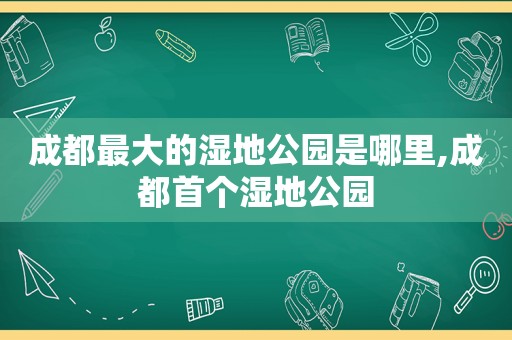 成都最大的湿地公园是哪里,成都首个湿地公园